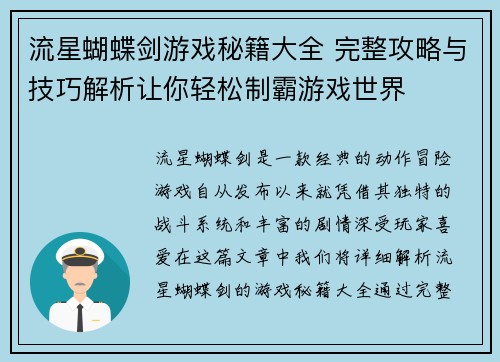 流星蝴蝶剑游戏秘籍大全 完整攻略与技巧解析让你轻松制霸游戏世界

流星蝴蝶剑是一款经典的动作冒险游戏自从发布以来就凭借其独特的战斗系统和丰富的剧情深受玩家喜爱在这篇文章中我们将详细解析流星蝴蝶剑的游戏秘籍大全通过完整